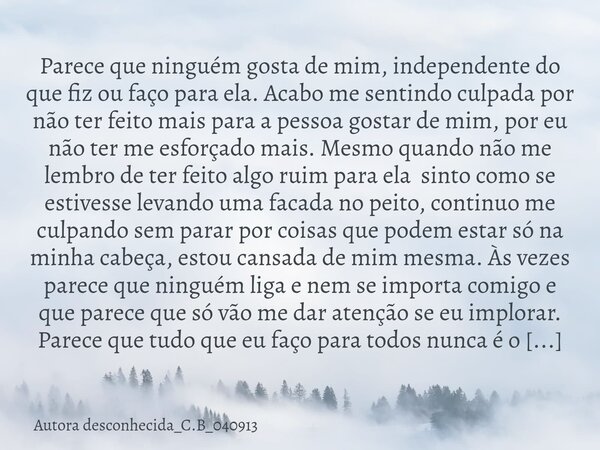 Parece que ninguém gosta de mim, independente do que fiz ou faço para ela. Acabo me sentindo culpada por não ter feito mais para a pessoa gostar de mim, por eu não ter me esforçado mais. Mesmo quando não me lembro de ter feito algo ruim para ela  sinto como se estivesse levando uma facada no peito, continuo me culpando sem parar por coisas que podem estar só na minha cabeça, estou cansada de mim mesma. Às vezes parece que ninguém liga e nem se importa comigo e que parece que só vão me dar atenção se eu implorar. Parece que tudo que eu faço para todos nunca é o [...]

Autora desconhecida_C.B_040913